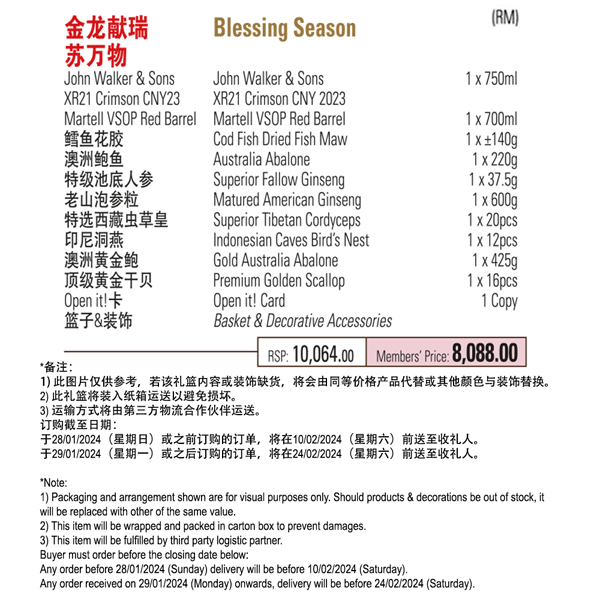 金龙献瑞
苏万物

Blessing Season

(RM)

| | | |
|---|---|---|
| John Walker & Sons XR21 Crimson CNY23 | John Walker & Sons XR21 Crimson CNY 2023 | 1 x 750ml |
| Martell VSOP Red Barrel | Martell VSOP Red Barrel | 1 x 700ml |
| 鳕鱼花胶 | Cod Fish Dried Fish Maw | 1 x ±140g |
| 澳洲鲍鱼 | Australia Abalone | 1 x 220g |
| 特级池底人参 | Superior Fallow Ginseng | 1 x 37.5g |
| 老山泡参粒 | Matured American Ginseng | 1 x 600g |
| 特选西藏虫草皇 | Superior Tibetan Cordyceps | 1 x 20pcs |
| 印尼洞燕 | Indonesian Caves Bird's Nest | 1 x 12pcs |
| 澳洲黄金鲍 | Gold Australia Abalone | 1 x 425g |
| 顶级黄金干贝 | Premium Golden Scallop | 1 x 16pcs |
| Open it!卡 | Open it! Card | 1 Copy |
| 篮子&装饰 | Basket & Decorative Accessories | |

RSP: 10,064.00 Members' Price: 8,088.00

*备注：
1) 此图片仅供参考，若该礼篮内容或装饰缺货，将会由同等价格产品代替或其他颜色与装饰替换。
2) 此礼篮将装入纸箱运送以避免损坏。
3) 运输方式将由第三方物流合作伙伴运送。
订购截至日期：
于28/01/2024（星期日）或之前订购的订单，将在10/02/2024（星期六）前送至收礼人。
于29/01/2024（星期一）或之后订购的订单，将在24/02/2024（星期六）前送至收礼人。

*Note:
1) Packaging and arrangement shown are for visual purposes only. Should products & decorations be out of stock, it will be replaced with other of the same value.
2) This item will be wrapped and packed in carton box to prevent damages.
3) This item will be fulfilled by third party logistic partner.
Buyer must order before the closing date below:
Any order before 28/01/2024 (Sunday) delivery will be before 10/02/2024 (Saturday).
Any order received on 29/01/2024 (Monday) onwards, delivery will be before 24/02/2024 (Saturday).